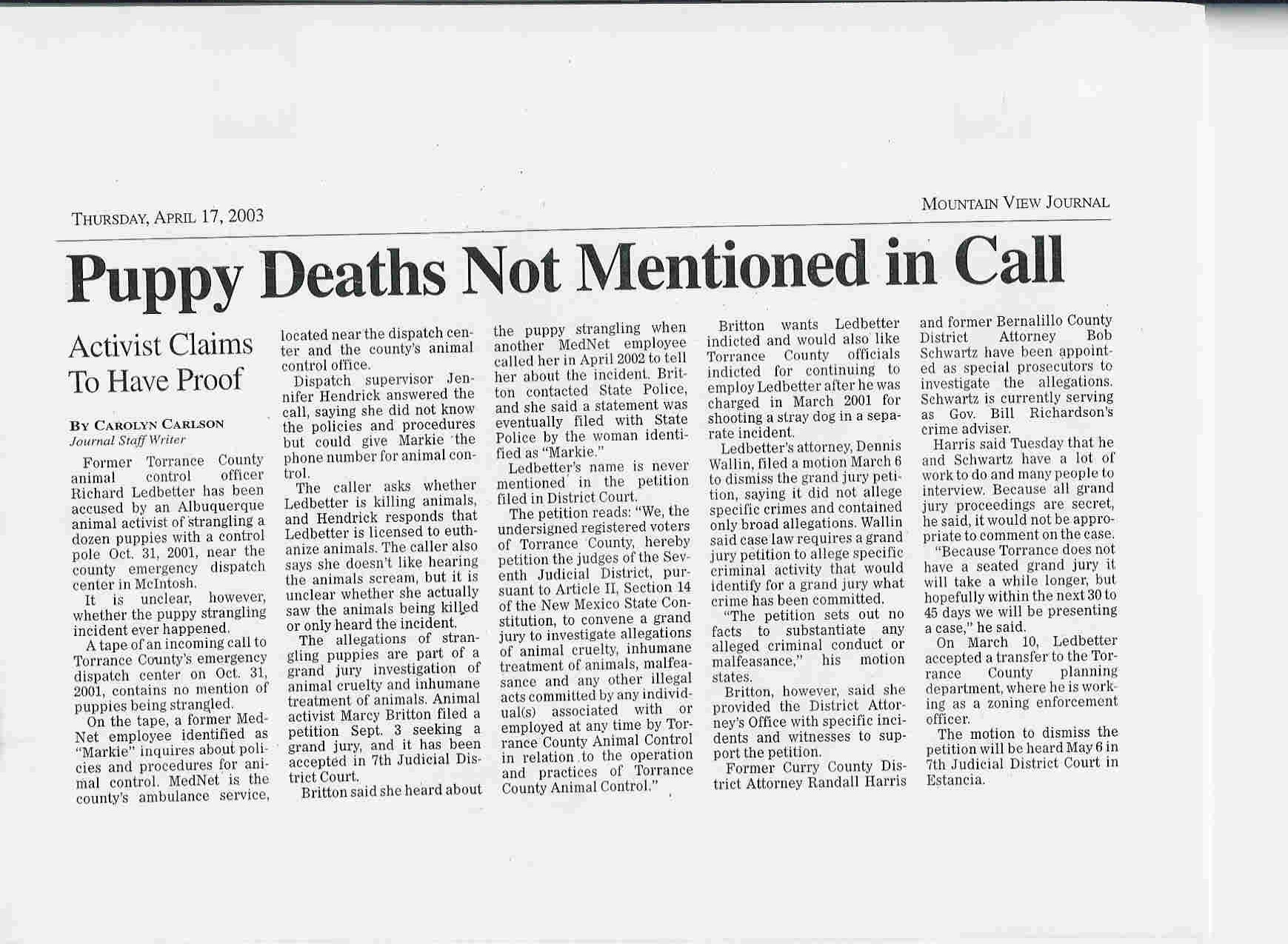 THURSDAY, APRIL 17, 2003

MOUNTAIN VIEW JOURNAL

Puppy Deaths Not Mentioned in Call

Activist Claims To Have Proof

BY CAROLYN CARLSON
Journal Staff Writer

Former Torrance County animal control officer Richard Ledbetter has been accused by an Albuquerque animal activist of strangling a dozen puppies with a control pole Oct. 31, 2001, near the county emergency dispatch center in McIntosh.

It is unclear, however, whether the puppy strangling incident ever happened.

A tape of an incoming call to Torrance County's emergency dispatch center on Oct. 31, 2001, contains no mention of puppies being strangled.

On the tape, a former MedNet employee identified as "Markie" inquires about policies and procedures for animal control. MedNet is the county's ambulance service, located near the dispatch center and the county's animal control office.

Dispatch supervisor Jennifer Hendrick answered the call, saying she did not know the policies and procedures but could give Markie the phone number for animal control.

The caller asks whether Ledbetter is killing animals, and Hendrick responds that Ledbetter is licensed to euthanize animals. The caller also says she doesn't like hearing the animals scream, but it is unclear whether she actually saw the animals being killed or only heard the incident.

The allegations of strangling puppies are part of a grand jury investigation of animal cruelty and inhumane treatment of animals. Animal activist Marcy Britton filed a petition Sept. 3 seeking a grand jury, and it has been accepted in 7th Judicial District Court.

Britton said she heard about the puppy strangling when another MedNet employee called her in April 2002 to tell her about the incident. Britton contacted State Police, and she said a statement was eventually filed with State Police by the woman identified as "Markie."

Ledbetter's name is never mentioned in the petition filed in District Court.

The petition reads: "We, the undersigned registered voters of Torrance County, hereby petition the judges of the Seventh Judicial District, pursuant to Article II, Section 14 of the New Mexico State Constitution, to convene a grand jury to investigate allegations of animal cruelty, inhumane treatment of animals, malfeasance and any other illegal acts committed by any individual(s) associated with or employed at any time by Torrance County Animal Control in relation to the operation and practices of Torrance County Animal Control."

Britton wants Ledbetter indicted and would also like Torrance County officials indicted for continuing to employ Ledbetter after he was charged in March 2001 for shooting a stray dog in a separate incident.

Ledbetter's attorney, Dennis Wallin, filed a motion March 6 to dismiss the grand jury petition, saying it did not allege specific crimes and contained only broad allegations. Wallin said case law requires a grand jury petition to allege specific criminal activity that would identify for a grand jury what crime has been committed.

"The petition sets out no facts to substantiate any alleged criminal conduct or malfeasance," his motion states.

Britton, however, said she provided the District Attorney's Office with specific incidents and witnesses to support the petition.

Former Curry County District Attorney Randall Harris and former Bernalillo County District Attorney Bob Schwartz have been appointed as special prosecutors to investigate the allegations. Schwartz is currently serving as Gov. Bill Richardson's crime adviser.

Harris said Tuesday that he and Schwartz have a lot of work to do and many people to interview. Because all grand jury proceedings are secret, he said, it would not be appropriate to comment on the case.

"Because Torrance does not have a seated grand jury it will take a while longer, but hopefully within the next 30 to 45 days we will be presenting a case," he said.

On March 10, Ledbetter accepted a transfer to the Torrance County planning department, where he is working as a zoning enforcement officer.

The motion to dismiss the petition will be heard May 6 in 7th Judicial District Court in Estancia.